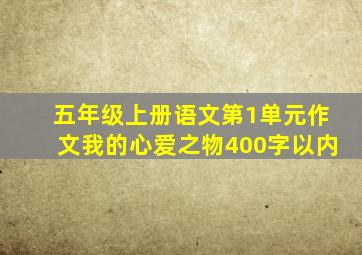 五年级上册语文第1单元作文我的心爱之物400字以内